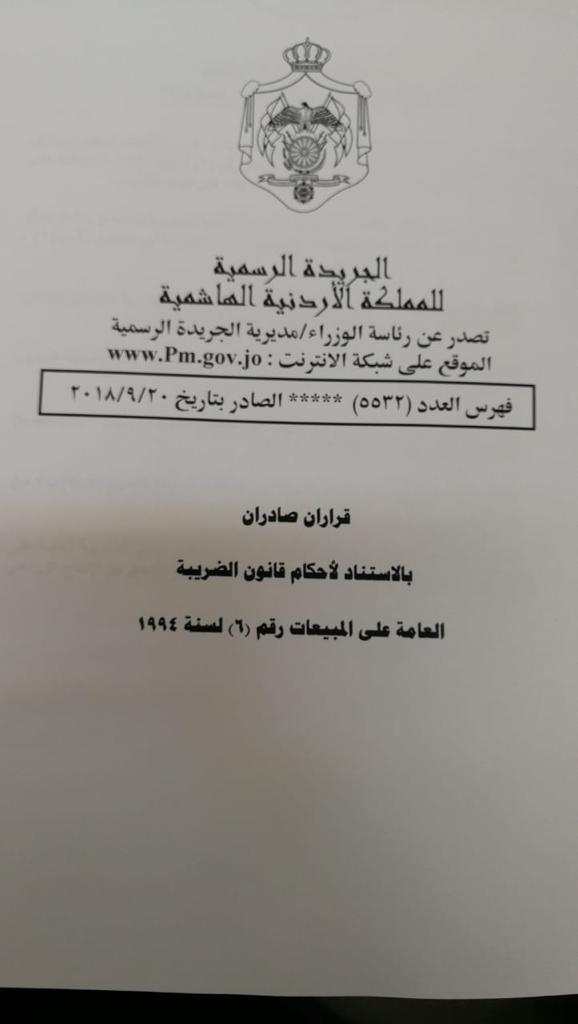 الجريدة الرسمية
للمملكة الأردنية الهاشمية

تصدر عن رئاسة الوزراء/مديرية الجريدة الرسمية
الموقع على شبكة الانترنت : www.Pm.gov.jo

فهرس العدد (٥٥٣٢) ***** الصادر بتاريخ ٢٠١٨/٩/٢٠

قراران صادران

بالاستناد لأحكام قانون الضريبة

العامة على المبيعات رقم (٦) لسنة ١٩٩٤